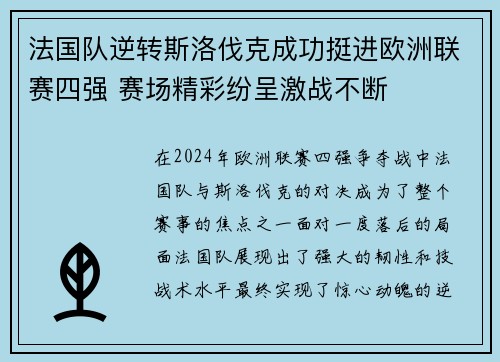 法国队逆转斯洛伐克成功挺进欧洲联赛四强 赛场精彩纷呈激战不断

在2024年欧洲联赛四强争夺战中法国队与斯洛伐克的对决成为了整个赛事的焦点之一面对一度落后的局面法国队展现出了强大的韧性和技战术水平最终实现了惊心动魄的逆